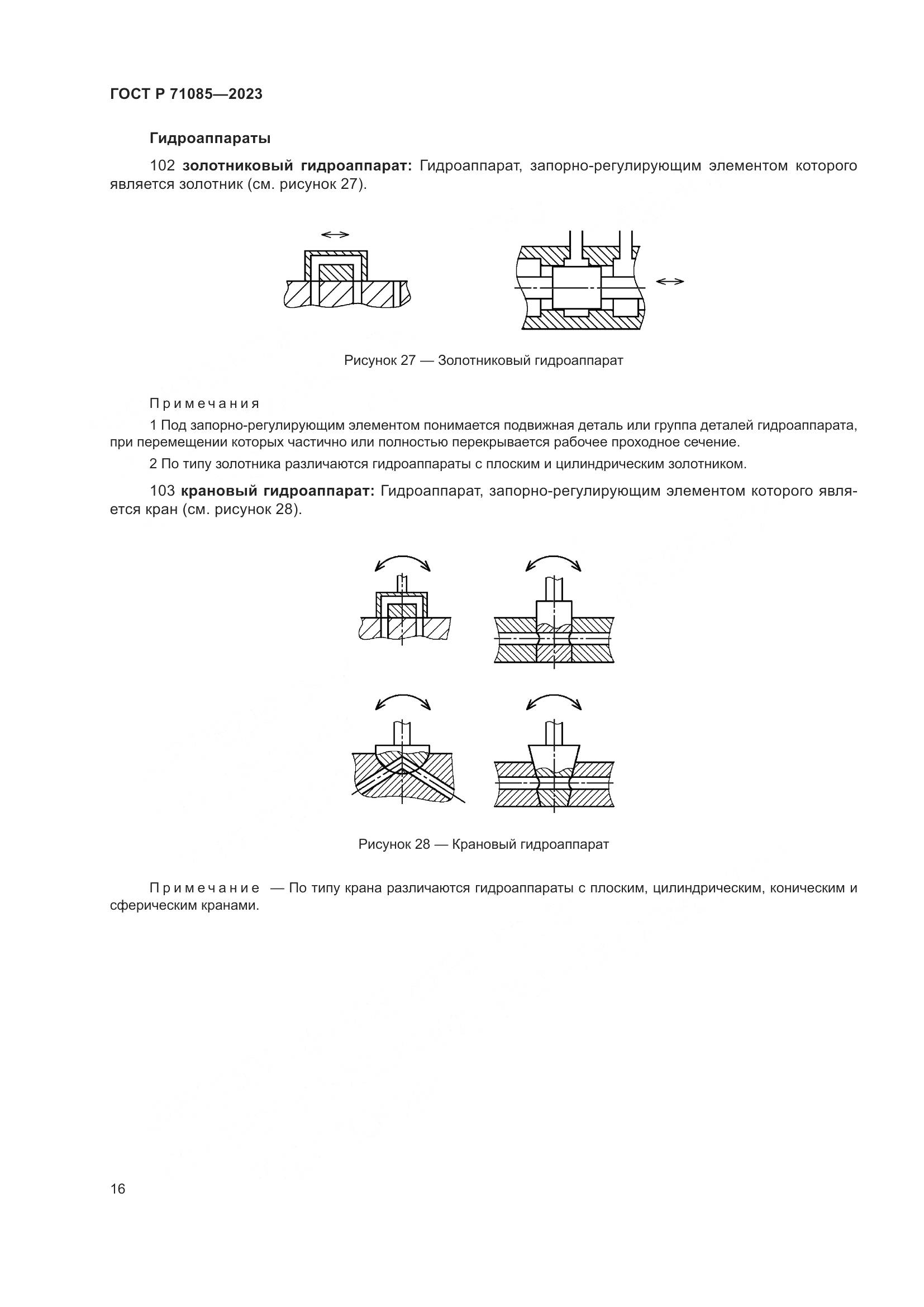 ГОСТ Р 71085—2023

Гидроаппараты

102 золотниковый гидроаппарат: Гидроаппарат, запорно-регулирующим элементом которого является золотник (см. рисунок 27).

Рисунок 27 — Золотниковый гидроаппарат

Примечания

1 Под запорно-регулирующим элементом понимается подвижная деталь или группа деталей гидроаппарата, при перемещении которых частично или полностью перекрывается рабочее проходное сечение.

2 По типу золотника различаются гидроаппараты с плоским и цилиндрическим золотником.

103 крановый гидроаппарат: Гидроаппарат, запорно-регулирующим элементом которого является кран (см. рисунок 28).

Рисунок 28 — Крановый гидроаппарат

Примечание — По типу крана различаются гидроаппараты с плоским, цилиндрическим, коническим и сферическим кранами.

16